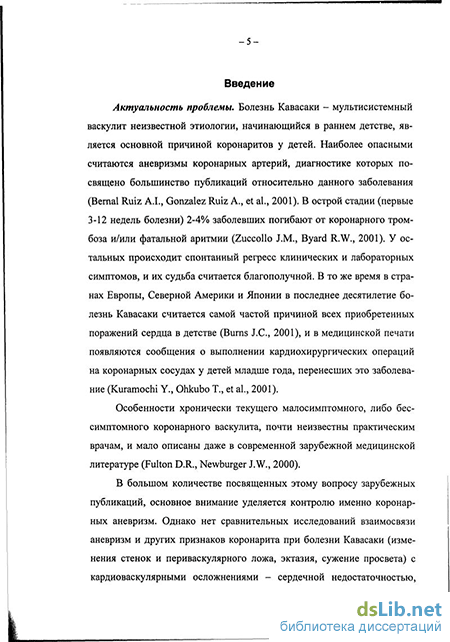 – 5 –

Введение

Актуальность проблемы. Болезнь Кавасаки – мультисистемный васкулит неизвестной этиологии, начинающийся в раннем детстве, является основной причиной коронаритов у детей. Наиболее опасными считаются аневризмы коронарных артерий, диагностике которых посвящено большинство публикаций относительно данного заболевания (Bernal Ruiz A.I., Gonzalez Ruiz A., et al., 2001). В острой стадии (первые 3-12 недель болезни) 2-4% заболевших погибают от коронарного тромбоза и/или фатальной аритмии (Zuccollo J.M., Byard R.W., 2001). У остальных происходит спонтанный регресс клинических и лабораторных симптомов, и их судьба считается благополучной. В то же время в странах Европы, Северной Америки и Японии в последнее десятилетие болезнь Кавасаки считается самой частой причиной всех приобретенных поражений сердца в детстве (Burns J.C., 2001), и в медицинской печати появляются сообщения о выполнении кардиохирургических операций на коронарных сосудах у детей младше года, перенесших это заболевание (Kuramochi Y., Ohkubo T., et al., 2001).

Особенности хронически текущего малосимптомного, либо бессимптомного коронарного васкулита, почти неизвестны практическим врачам, и мало описаны даже в современной зарубежной медицинской литературе (Fulton D.R., Newburger J.W., 2000).

В большом количестве посвященных этому вопросу зарубежных публикаций, основное внимание уделяется контролю именно коронарных аневризм. Однако нет сравнительных исследований взаимосвязи аневризм и других признаков коронарита при болезни Кавасаки (изменения стенок и периваскулярного ложа, эктазия, сужение просвета) с кардиоваскулярными осложнениями – сердечной недостаточностью,

dsLib.net
библиотека диссертаций